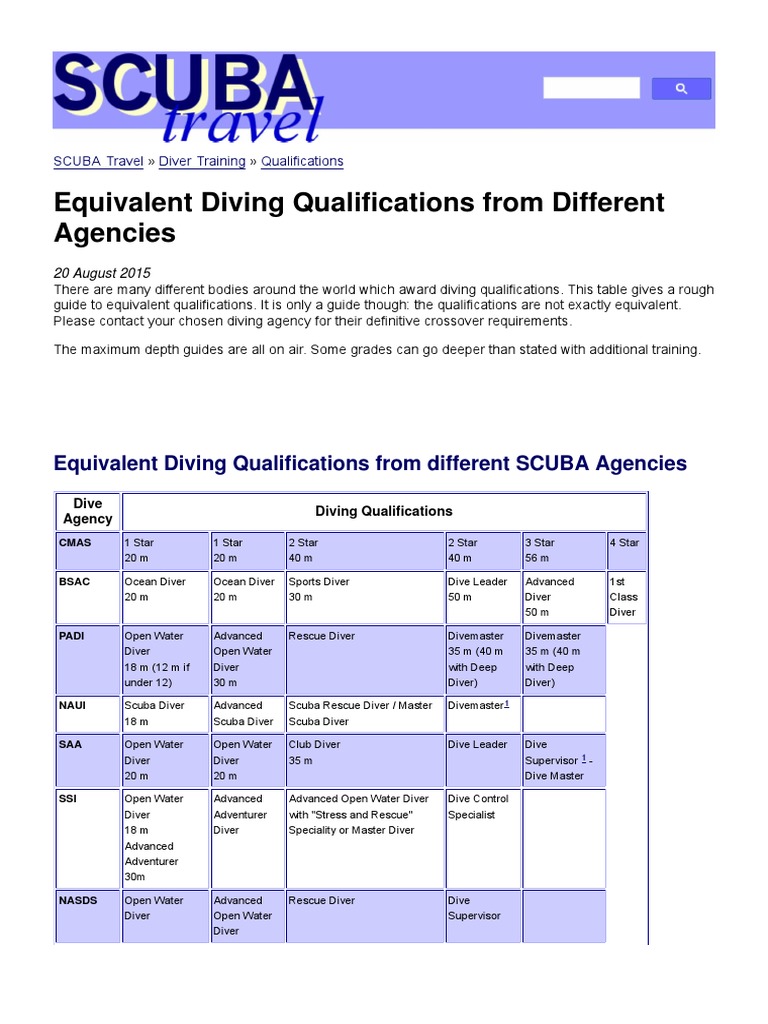 SCUBA travel

SCUBA Travel » Diver Training » Qualifications

Equivalent Diving Qualifications from Different Agencies

20 August 2015
There are many different bodies around the world which award diving qualifications. This table gives a rough guide to equivalent qualifications. It is only a guide though: the qualifications are not exactly equivalent. Please contact your chosen diving agency for their definitive crossover requirements.

The maximum depth guides are all on air. Some grades can go deeper than stated with additional training.

Equivalent Diving Qualifications from different SCUBA Agencies

| Dive Agency | Diving Qualifications | | | | | |
|---|---|---|---|---|---|---|
| CMAS | 1 Star 20 m | 1 Star 20 m | 2 Star 40 m | 2 Star 40 m | 3 Star 56 m | 4 Star |
| BSAC | Ocean Diver 20 m | Ocean Diver 20 m | Sports Diver 30 m | Dive Leader 50 m | Advanced Diver 50 m | 1st Class Diver |
| PADI | Open Water Diver 18 m (12 m if under 12) | Advanced Open Water Diver 30 m | Rescue Diver | Divemaster 35 m (40 m with Deep Diver) | Divemaster 35 m (40 m with Deep Diver) | |
| NAUI | Scuba Diver 18 m | Advanced Scuba Diver | Scuba Rescue Diver / Master Scuba Diver | Divemaster$^1$ | | |
| SAA | Open Water Diver 20 m | Open Water Diver 20 m | Club Diver 35 m | Dive Leader | Dive Supervisor $^1$ - Dive Master | |
| SSI | Open Water Diver 18 m Advanced Adventurer 30m | Advanced Adventurer Diver | Advanced Open Water Diver with "Stress and Rescue" Speciality or Master Diver | Dive Control Specialist | | |
| NASDS | Open Water Diver | Advanced Open Water Diver | Rescue Diver | Dive Supervisor | | |